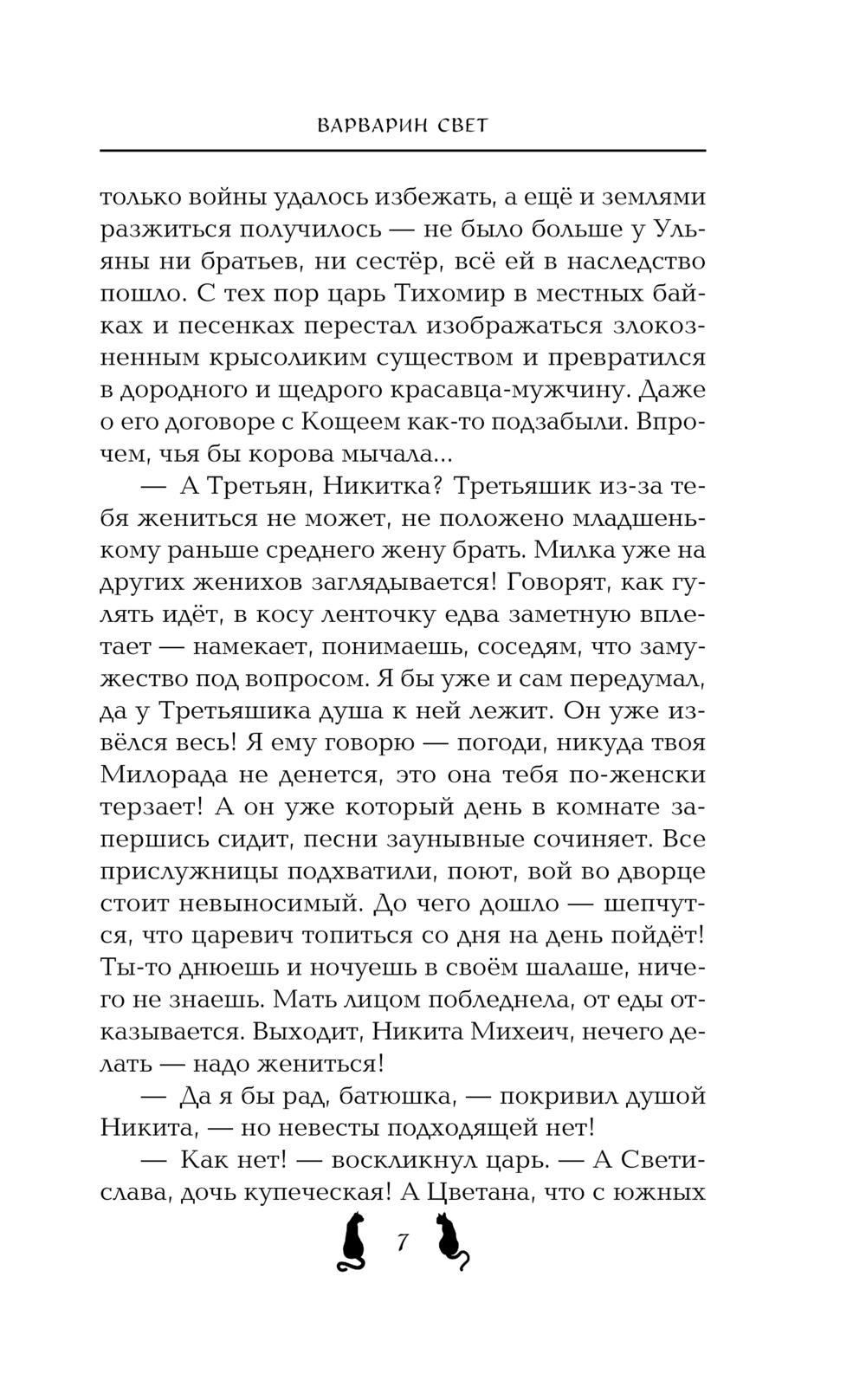 ВАРВАРИН СВЕТ

только войны удалось избежать, а ещё и землями разжиться получилось — не было больше у Ульяны ни братьев, ни сестёр, всё ей в наследство пошло. С тех пор царь Тихомир в местных байках и песенках перестал изображаться злокозненным крысоликим существом и превратился в дородного и щедрого красавца-мужчину. Даже о его договоре с Кощеем как-то подзабыли. Впрочем, чья бы корова мычала...

— А Третьян, Никитка? Третьяшик из-за тебя жениться не может, не положено младшенькому раньше среднего жену брать. Милка уже на других женихов заглядывается! Говорят, как гулять идёт, в косу ленточку едва заметную вплетает — намекает, понимаешь, соседям, что замужество под вопросом. Я бы уже и сам передумал, да у Третьяшика душа к ней лежит. Он уже извёлся весь! Я ему говорю — погоди, никуда твоя Милорада не денется, это она тебя по-женски терзает! А он уже который день в комнате запершись сидит, песни заунывные сочиняет. Все прислужницы подхватили, поют, вой во дворце стоит невыносимый. До чего дошло — шепчутся, что царевич топиться со дня на день пойдёт! Ты-то днюешь и ночуешь в своём шалаше, ничего не знаешь. Мать лицом побледнела, от еды отказывается. Выходит, Никита Михеич, нечего делать — надо жениться!

— Да я бы рад, батюшка, — покривил душой Никита, — но невесты подходящей нет!

— Как нет! — воскликнул царь. — А Светислава, дочь купеческая! А Цветана, что с южных

7